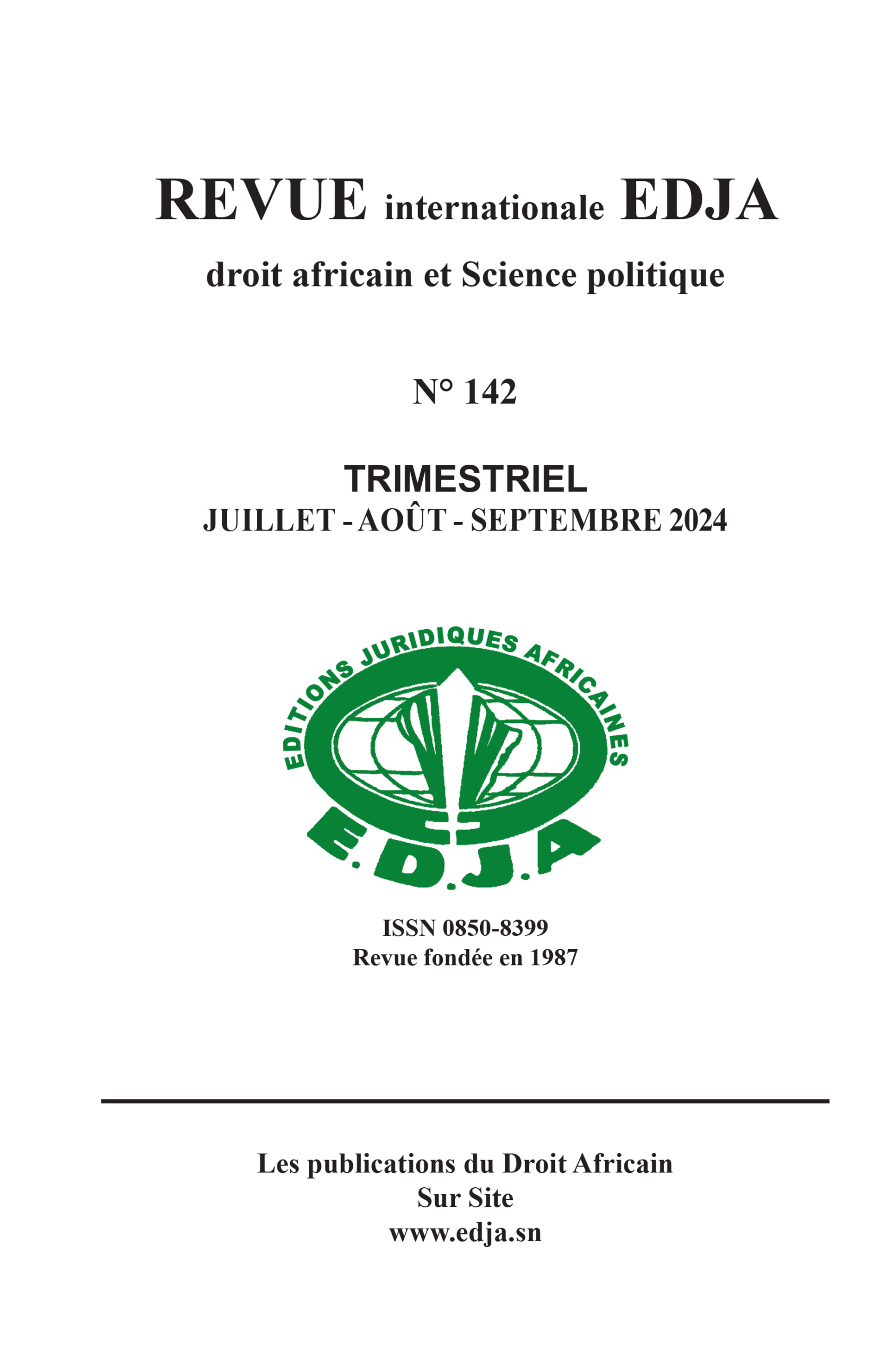 REVUE internationale EDJA

droit africain et Science politique

N° 142

TRIMESTRIEL
JUILLET - AOÛT - SEPTEMBRE 2024

EDITIONS JURIDIQUES AFRICAINES

E.D.J.A

ISSN 0850-8399
Revue fondée en 1987

Les publications du Droit Africain
Sur Site
www.edja.sn